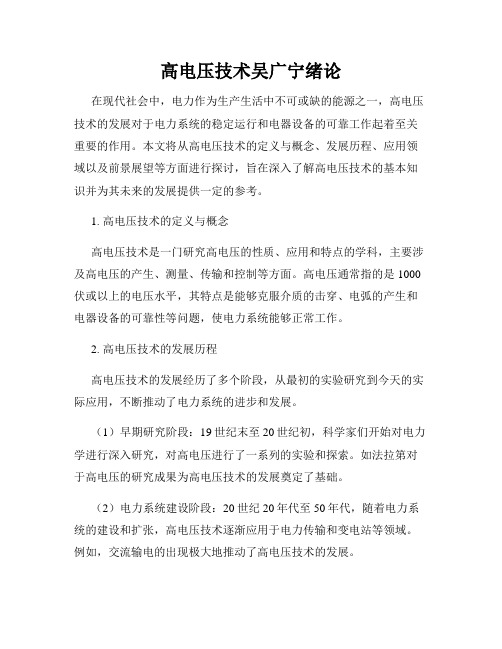 高电压技术吴广宁绪论

在现代社会中，电力作为生产生活中不可或缺的能源之一，高电压技术的发展对于电力系统的稳定运行和电器设备的可靠工作起着至关重要的作用。本文将从高电压技术的定义与概念、发展历程、应用领域以及前景展望等方面进行探讨，旨在深入了解高电压技术的基本知识并为其未来的发展提供一定的参考。

1. 高电压技术的定义与概念

高电压技术是一门研究高电压的性质、应用和特点的学科，主要涉及高电压的产生、测量、传输和控制等方面。高电压通常指的是1000伏或以上的电压水平，其特点是能够克服介质的击穿、电弧的产生和电器设备的可靠性等问题，使电力系统能够正常工作。

2. 高电压技术的发展历程

高电压技术的发展经历了多个阶段，从最初的实验研究到今天的实际应用，不断推动了电力系统的进步和发展。

（1）早期研究阶段：19世纪末至20世纪初，科学家们开始对电力学进行深入研究，对高电压进行了一系列的实验和探索。如法拉第对于高电压的研究成果为高电压技术的发展奠定了基础。

（2）电力系统建设阶段：20世纪20年代至50年代，随着电力系统的建设和扩张，高电压技术逐渐应用于电力传输和变电站等领域。例如，交流输电的出现极大地推动了高电压技术的发展。